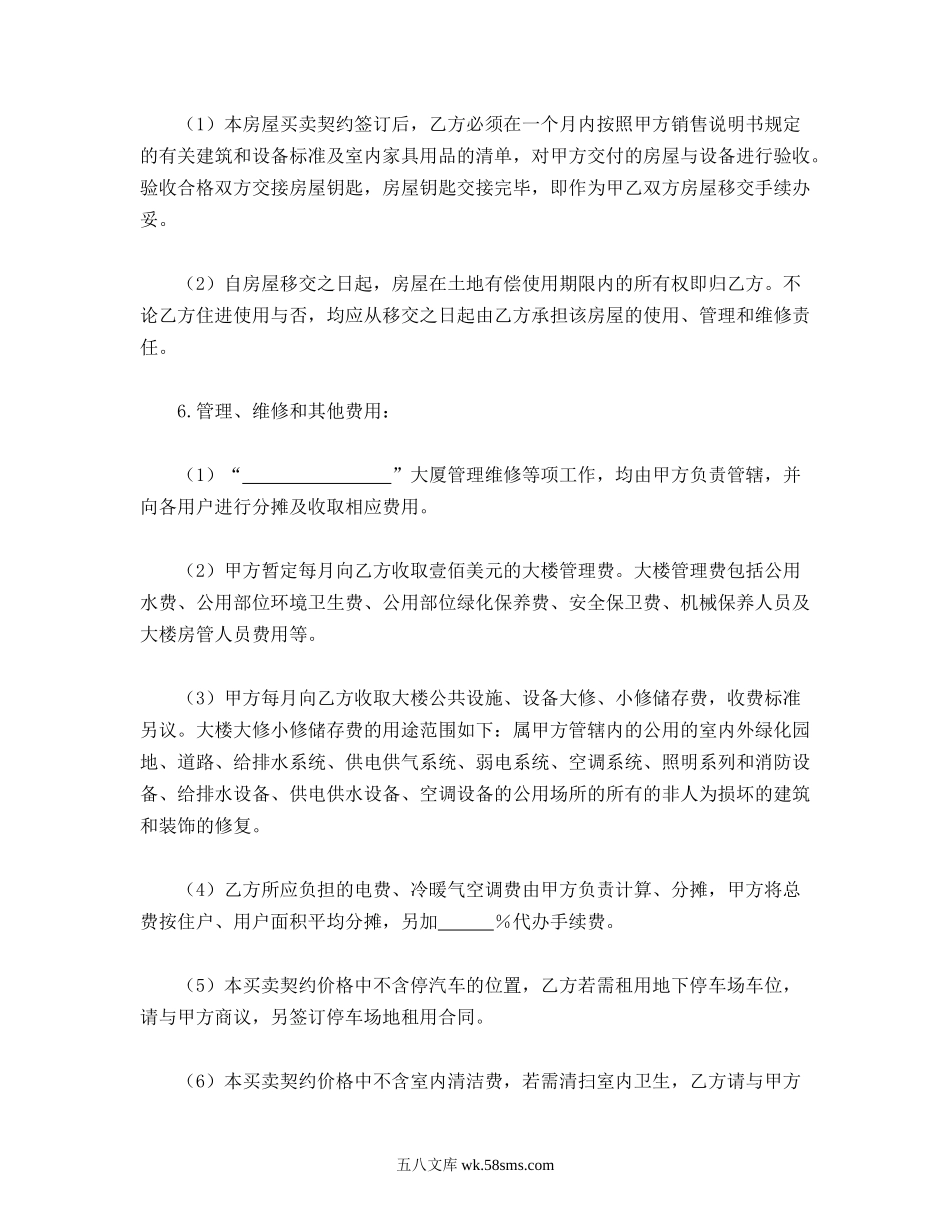 （1）本房屋买卖契约签订后，乙方必须在一个月内按照甲方销售说明书规定的有关建筑和设备标准及室内家具用品的清单，对甲方交付的房屋与设备进行验收。验收合格双方交接房屋钥匙，房屋钥匙交接完毕，即作为甲乙双方房屋移交手续办妥。

（2）自房屋移交之日起，房屋在土地有偿使用期限内的所有权即归乙方。不论乙方住进使用与否，均应从移交之日起由乙方承担该房屋的使用、管理和维修责任。

6.管理、维修和其他费用：

（1）“________________”大厦管理维修等项工作，均由甲方负责管辖，并向各用户进行分摊及收取相应费用。

（2）甲方暂定每月向乙方收取壹佰美元的大楼管理费。大楼管理费包括公用水费、公用部位环境卫生费、公用部位绿化保养费、安全保卫费、机械保养人员及大楼房管人员费用等。

（3）甲方每月向乙方收取大楼公共设施、设备大修、小修储存费，收费标准另议。大楼大修小修储存费的用途范围如下：属甲方管辖内的公用的室内外绿化园地、道路、给排水系统、供电供气系统、弱电系统、空调系统、照明系列和消防设备、给排水设备、供电供水设备、空调设备的公用场所的所有的非人为损坏的建筑和装饰的修复。

（4）乙方所应负担的电费、冷暖气空调费由甲方负责计算、分摊，甲方将总费按住户、用户面积平均分摊，另加______%代办手续费。

（5）本买卖契约价格中不含停汽车的位置，乙方若需租用地下停车场车位，请与甲方商议，另签订停车场地租用合同。

（6）本买卖契约价格中不含室内清洁费，若需清扫室内卫生，乙方请与甲方

五八文库 wk.58sms.com